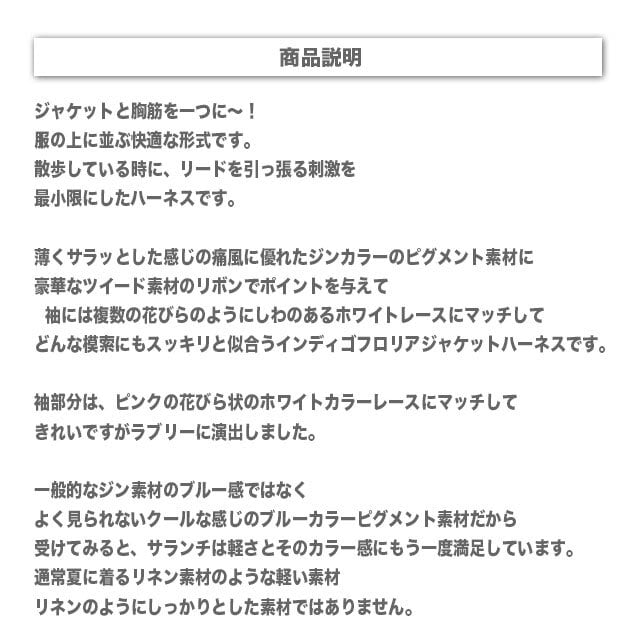 商品説明

ジャケットと胸筋を一つに～！
服の上に並ぶ快適な形式です。
散歩している時に、リードを引っ張る刺激を
最小限にしたハーネスです。

薄くサラッとした感じの痛風に優れたジンカラーのピグメント素材に
豪華なツイード素材のリボンでポイントを与えて
袖には複数の花びらのようにしわのあるホワイトレースにマッチして
どんな模索にもスッキリと似合うインディゴフロリアジャケットハーネスです。

袖部分は、ピンクの花びら状のホワイトカラーレースにマッチして
きれいですがラブリーに演出しました。

一般的なジン素材のブルー感ではなく
よく見られないクールな感じのブルーカラーピグメント素材だから
受けてみると、サランチは軽さとそのカラー感にもう一度満足しています。
通常夏に着るリネン素材のような軽い素材
リネンのようにしっかりとした素材ではありません。